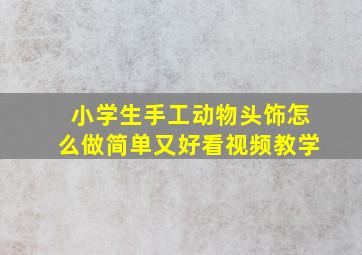 小学生手工动物头饰怎么做简单又好看视频教学